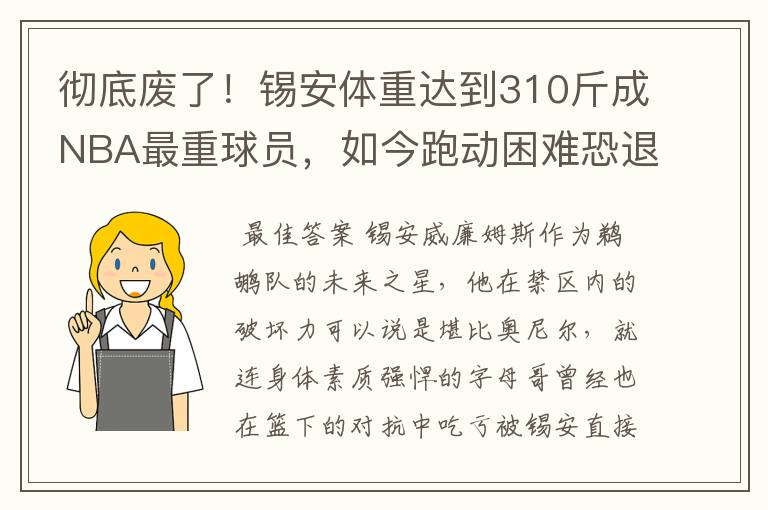 彻底废了！锡安体重达到310斤成NBA最重球员，如今跑动困难恐退

最佳答案 锡安威廉姆斯作为鹈鹕队的未来之星，他在禁区内的破坏力可以说是堪比奥尼尔，就连身体素质强悍的字母哥曾经也在篮下的对抗中吃亏被锡安直接